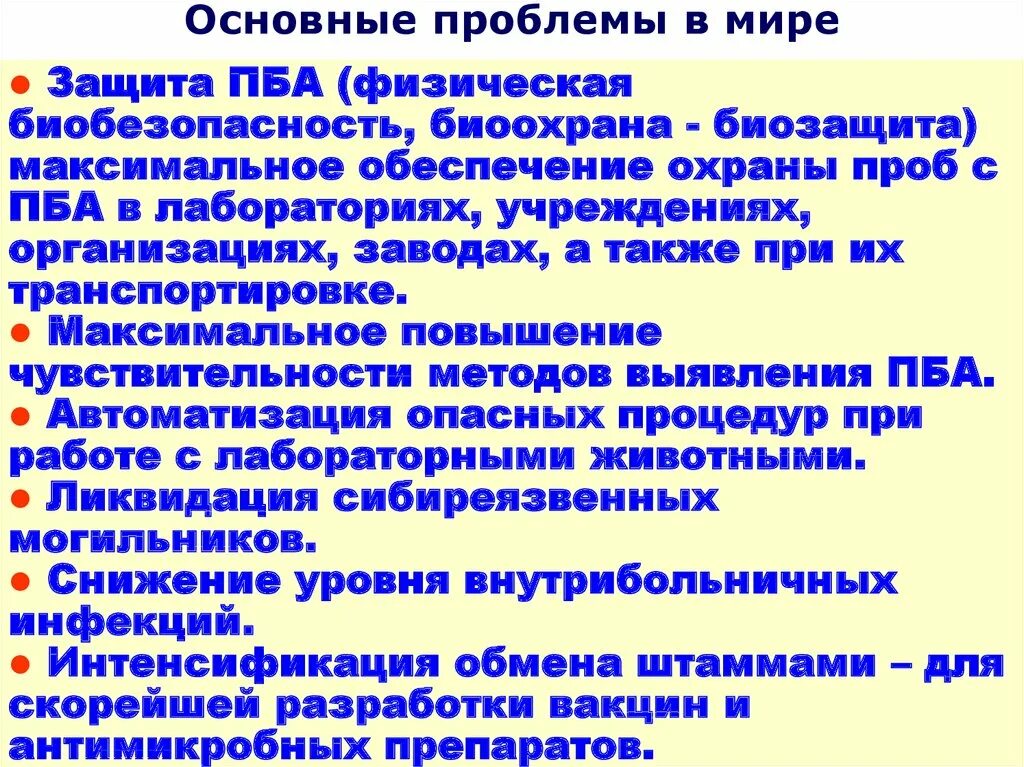 Основные проблемы в мире

● Защита ПБА (физическая биобезопасность, биоохрана - биозащита) максимальное обеспечение охраны проб с ПБА в лабораториях, учреждениях, организациях, заводах, а также при их транспортировке.
● Максимальное повышение чувствительности методов выявления ПБА.
● Автоматизация опасных процедур при работе с лабораторными животными.
● Ликвидация сибиреязвенных могильников.
● Снижение уровня внутрибольничных инфекций.
● Интенсификация обмена штаммами – для скорейшей разработки вакцин и антимикробных препаратов.